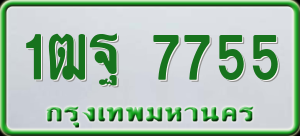 1ฒฐ 7755
กรุงเทพมหานคร